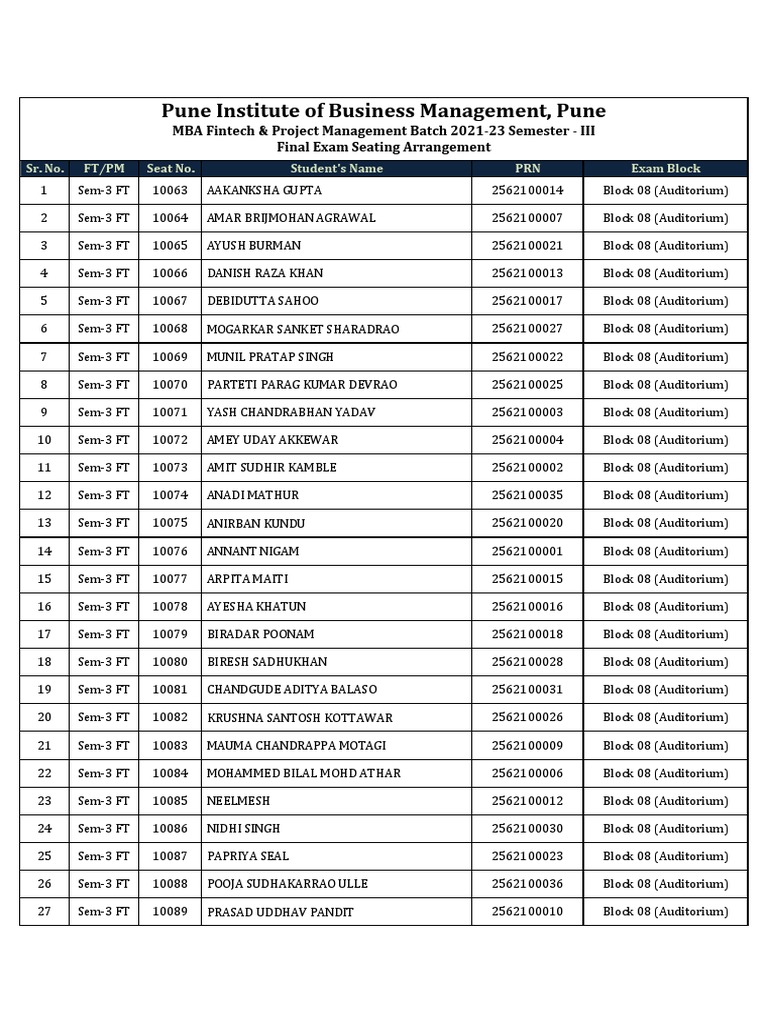 Pune Institute of Business Management, Pune
MBA Fintech & Project Management Batch 2021-23 Semester - III
Final Exam Seating Arrangement

| Sr. No. | FT/PM | Seat No. | Student's Name | PRN | Exam Block |
|---|---|---|---|---|---|
| 1 | Sem-3 FT | 10063 | AAKANKSHA GUPTA | 2562100014 | Block 08 (Auditorium) |
| 2 | Sem-3 FT | 10064 | AMAR BRIJMOHAN AGRAWAL | 2562100007 | Block 08 (Auditorium) |
| 3 | Sem-3 FT | 10065 | AYUSH BURMAN | 2562100021 | Block 08 (Auditorium) |
| 4 | Sem-3 FT | 10066 | DANISH RAZA KHAN | 2562100013 | Block 08 (Auditorium) |
| 5 | Sem-3 FT | 10067 | DEBIDUTTA SAHOO | 2562100017 | Block 08 (Auditorium) |
| 6 | Sem-3 FT | 10068 | MOGARKAR SANKET SHARADRAO | 2562100027 | Block 08 (Auditorium) |
| 7 | Sem-3 FT | 10069 | MUNIL PRATAP SINGH | 2562100022 | Block 08 (Auditorium) |
| 8 | Sem-3 FT | 10070 | PARTETI PARAG KUMAR DEVRAO | 2562100025 | Block 08 (Auditorium) |
| 9 | Sem-3 FT | 10071 | YASH CHANDRABHAN YADAV | 2562100003 | Block 08 (Auditorium) |
| 10 | Sem-3 FT | 10072 | AMEY UDAY AKKEWAR | 2562100004 | Block 08 (Auditorium) |
| 11 | Sem-3 FT | 10073 | AMIT SUDHIR KAMBLE | 2562100002 | Block 08 (Auditorium) |
| 12 | Sem-3 FT | 10074 | ANADI MATHUR | 2562100035 | Block 08 (Auditorium) |
| 13 | Sem-3 FT | 10075 | ANIRBAN KUNDU | 2562100020 | Block 08 (Auditorium) |
| 14 | Sem-3 FT | 10076 | ANNANT NIGAM | 2562100001 | Block 08 (Auditorium) |
| 15 | Sem-3 FT | 10077 | ARPITA MAITI | 2562100015 | Block 08 (Auditorium) |
| 16 | Sem-3 FT | 10078 | AYESHA KHATUN | 2562100016 | Block 08 (Auditorium) |
| 17 | Sem-3 FT | 10079 | BIRADAR POONAM | 2562100018 | Block 08 (Auditorium) |
| 18 | Sem-3 FT | 10080 | BIRESH SADHUKHAN | 2562100028 | Block 08 (Auditorium) |
| 19 | Sem-3 FT | 10081 | CHANDGUDE ADITYA BALASO | 2562100031 | Block 08 (Auditorium) |
| 20 | Sem-3 FT | 10082 | KRUSHNA SANTOSH KOTTAWAR | 2562100026 | Block 08 (Auditorium) |
| 21 | Sem-3 FT | 10083 | MAUMA CHANDRAPPA MOTAGI | 2562100009 | Block 08 (Auditorium) |
| 22 | Sem-3 FT | 10084 | MOHAMMED BILAL MOHD ATHAR | 2562100006 | Block 08 (Auditorium) |
| 23 | Sem-3 FT | 10085 | NEELMESH | 2562100012 | Block 08 (Auditorium) |
| 24 | Sem-3 FT | 10086 | NIDHI SINGH | 2562100030 | Block 08 (Auditorium) |
| 25 | Sem-3 FT | 10087 | PAPRIYA SEAL | 2562100023 | Block 08 (Auditorium) |
| 26 | Sem-3 FT | 10088 | POOJA SUDHAKARRAO ULLE | 2562100036 | Block 08 (Auditorium) |
| 27 | Sem-3 FT | 10089 | PRASAD UDDHAV PANDIT | 2562100010 | Block 08 (Auditorium) |